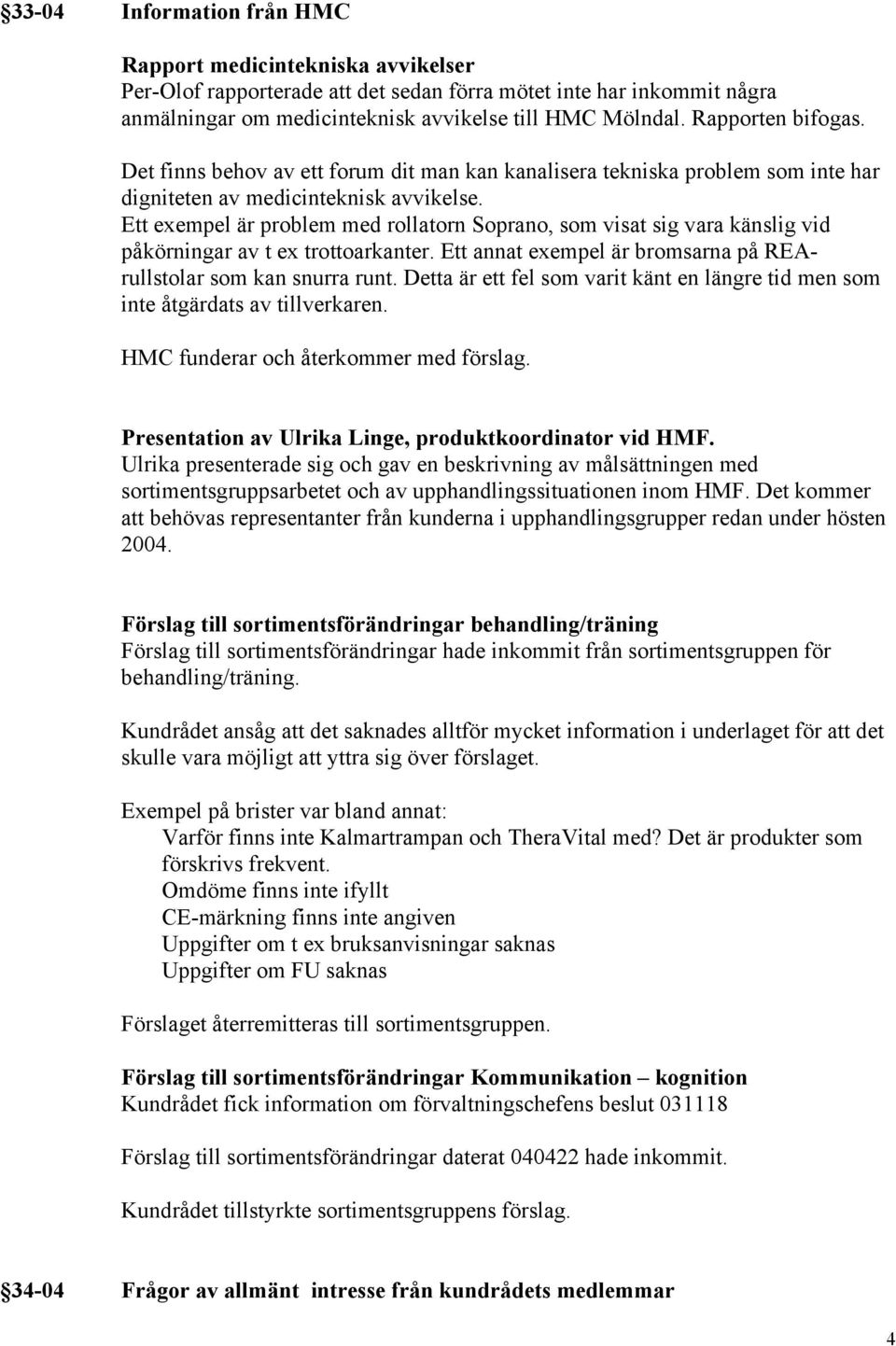 §33-04 Information från HMC

Rapport medicintekniska avvikelser
Per-Olof rapporterade att det sedan förra mötet inte har inkommit några anmälningar om medicinteknisk avvikelse till HMC Mölndal. Rapporten bifogas.

Det finns behov av ett forum dit man kan kanalisera tekniska problem som inte har digniteten av medicinteknisk avvikelse.
Ett exempel är problem med rollatorn Soprano, som visat sig vara känslig vid påkörningar av t ex trottoarkanter. Ett annat exempel är bromsarna på REA-rullstolar som kan snurra runt. Detta är ett fel som varit känt en längre tid men som inte åtgärdats av tillverkaren.

HMC funderar och återkommer med förslag.

Presentation av Ulrika Linge, produktkoordinator vid HMF.
Ulrika presenterade sig och gav en beskrivning av målsättningen med sortimentsgruppsarbetet och av upphandlingssituationen inom HMF. Det kommer att behövas representanter från kunderna i upphandlingsgrupper redan under hösten 2004.

Förslag till sortimentsförändringar behandling/träning
Förslag till sortimentsförändringar hade inkommit från sortimentsgruppen för behandling/träning.

Kundrådet ansåg att det saknades alltför mycket information i underlaget för att det skulle vara möjligt att yttra sig över förslaget.

Exempel på brister var bland annat:
Varför finns inte Kalmartrampan och TheraVital med? Det är produkter som förskrivs frekvent.
Omdöme finns inte ifyllt
CE-märkning finns inte angiven
Uppgifter om t ex bruksanvisningar saknas
Uppgifter om FU saknas

Förslaget återremitteras till sortimentsgruppen.

Förslag till sortimentsförändringar Kommunikation – kognition
Kundrådet fick information om förvaltningschefens beslut 031118

Förslag till sortimentsförändringar daterat 040422 hade inkommit.

Kundrådet tillstyrkte sortimentsgruppens förslag.

§34-04 Frågor av allmänt intresse från kundrådets medlemmar

4